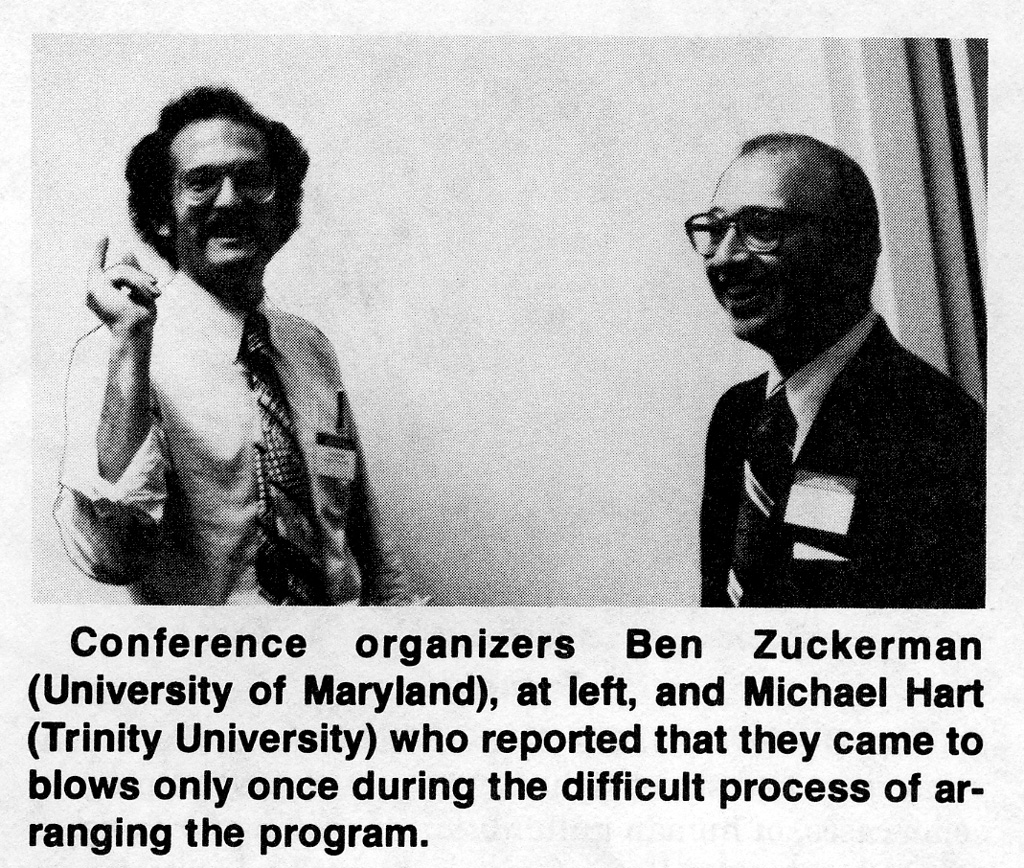 Conference organizers Ben Zuckerman (University of Maryland), at left, and Michael Hart (Trinity University) who reported that they came to blows only once during the difficult process of arranging the program.